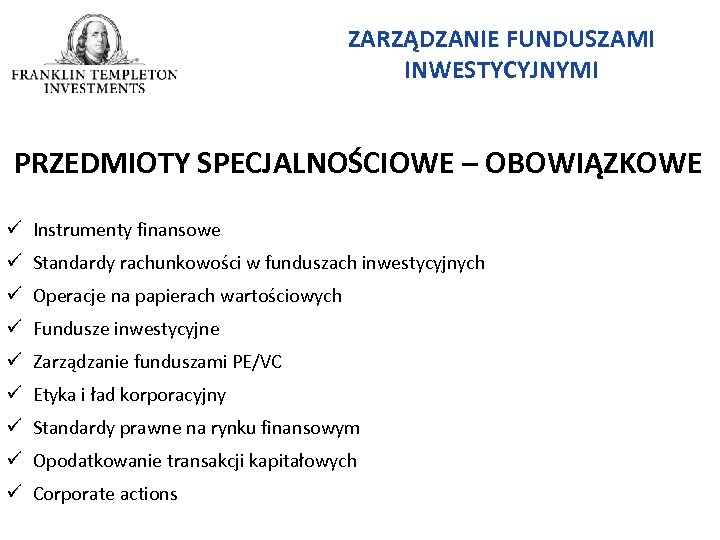 FRANKLIN TEMPLETON INVESTMENTS

ZARZĄDZANIE FUNDUSZAMI INWESTYCYJNYMI

PRZEDMIOTY SPECJALNOŚCIOWE – OBOWIĄZKOWE

✓ Instrumenty finansowe
✓ Standardy rachunkowości w funduszach inwestycyjnych
✓ Operacje na papierach wartościowych
✓ Fundusze inwestycyjne
✓ Zarządzanie funduszami PE/VC
✓ Etyka i ład korporacyjny
✓ Standardy prawne na rynku finansowym
✓ Opodatkowanie transakcji kapitałowych
✓ Corporate actions